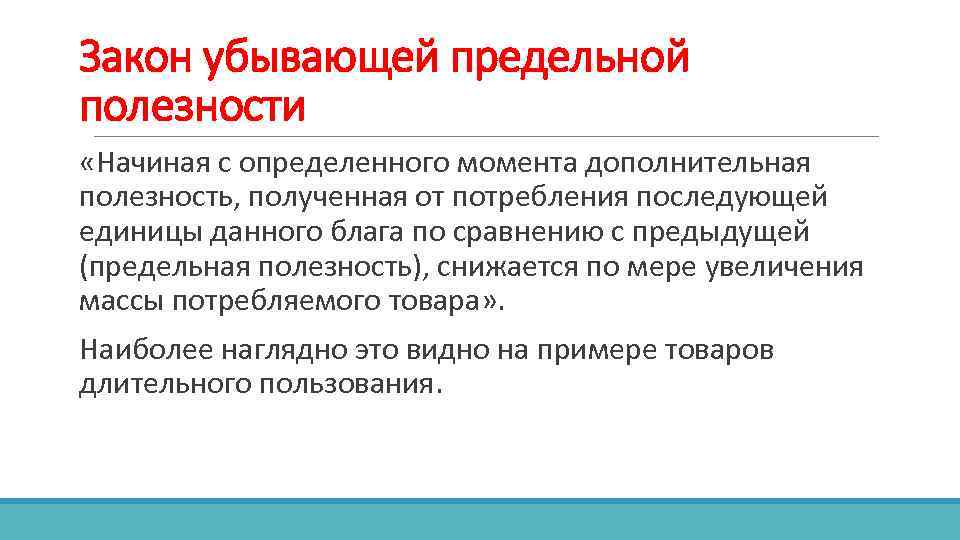 Закон убывающей предельной полезности

«Начиная с определенного момента дополнительная полезность, полученная от потребления последующей единицы данного блага по сравнению с предыдущей (предельная полезность), снижается по мере увеличения массы потребляемого товара».

Наиболее наглядно это видно на примере товаров длительного пользования.